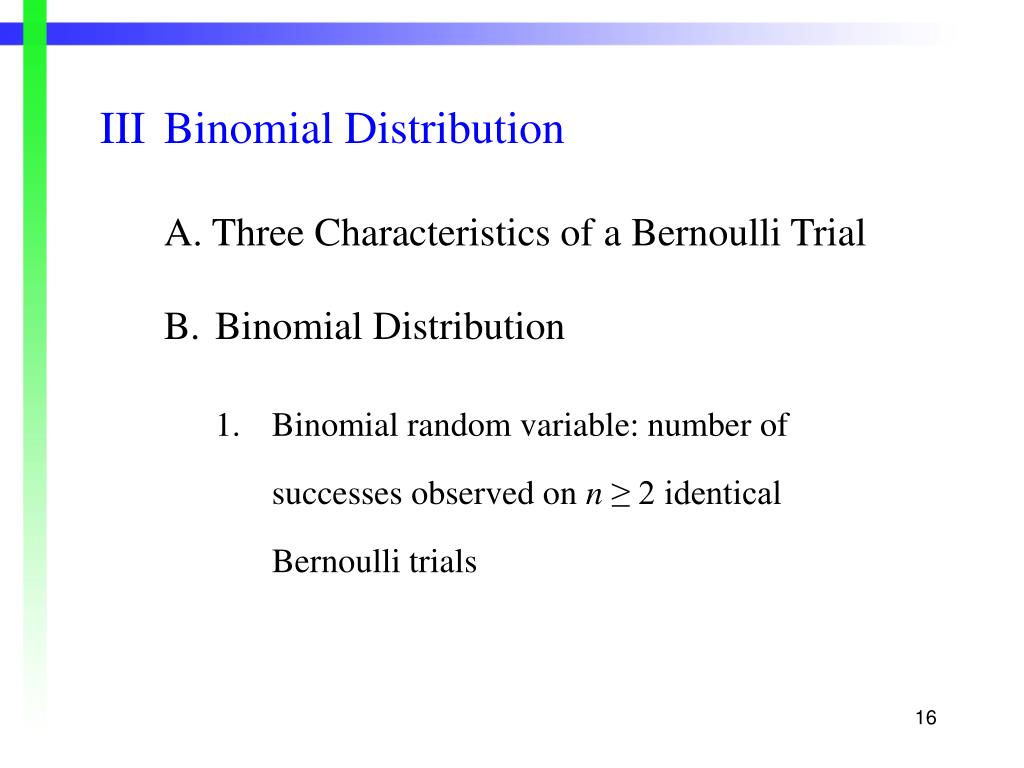 III Binomial Distribution

A. Three Characteristics of a Bernoulli Trial

B. Binomial Distribution

1. Binomial random variable: number of successes observed on $n \geq 2$ identical Bernoulli trials

16